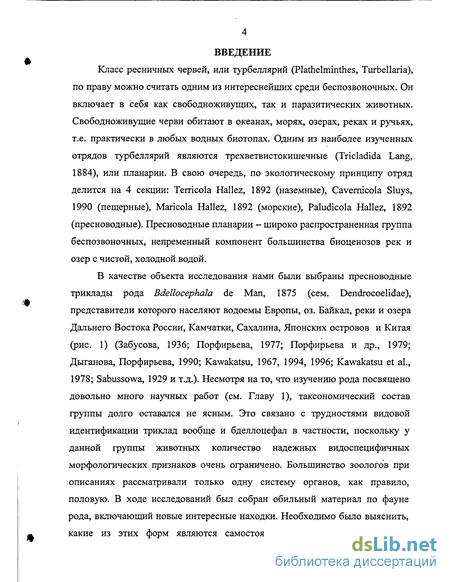 4

ВВЕДЕНИЕ

Класс ресничных червей, или турбеллярий (Plathelminthes, Turbellaria), по праву можно считать одним из интереснейших среди беспозвоночных. Он включает в себя как свободноживущих, так и паразитических животных. Свободноживущие черви обитают в океанах, морях, озерах, реках и ручьях, т.е. практически в любых водных биотопах. Одним из наиболее изученных отрядов турбеллярий являются трехветвистокишечные (Tricladida Lang, 1884), или планарии. В свою очередь, по экологическому принципу отряд делится на 4 секции: Terricola Hallez, 1892 (наземные), Cavernicola Sluys, 1990 (пещерные), Maricola Hallez, 1892 (морские), Paludicola Hallez, 1892 (пресноводные). Пресноводные планарии – широко распространенная группа беспозвоночных, непременный компонент большинства биоценозов рек и озер с чистой, холодной водой.

В качестве объекта исследования нами были выбраны пресноводные триклады рода Bdellocephala de Man, 1875 (сем. Dendrocoelidae), представители которого населяют водоемы Европы, оз. Байкал, реки и озера Дальнего Востока России, Камчатки, Сахалина, Японских островов и Китая (рис. 1) (Забусова, 1936; Порфирьева, 1977; Порфирьева и др., 1979; Дыганова, Порфирьева, 1990; Kawakatsu, 1967, 1994, 1996; Kawakatsu et al., 1978; Sabussowa, 1929 и т.д.). Несмотря на то, что изучению рода посвящено довольно много научных работ (см. Главу 1), таксономический состав группы долго оставался не ясным. Это связано с трудностями видовой идентификации триклад вообще и бделлоцефал в частности, поскольку у данной группы животных количество надежных видоспецифичных морфологических признаков очень ограничено. Большинство зоологов при описаниях рассматривали только одну систему органов, как правило, половую. В ходе исследований был собран обильный материал по фауне рода, включающий новые интересные находки. Необходимо было выяснить, какие из этих форм являются самостоя

dsLib.net
библиотека диссертаций